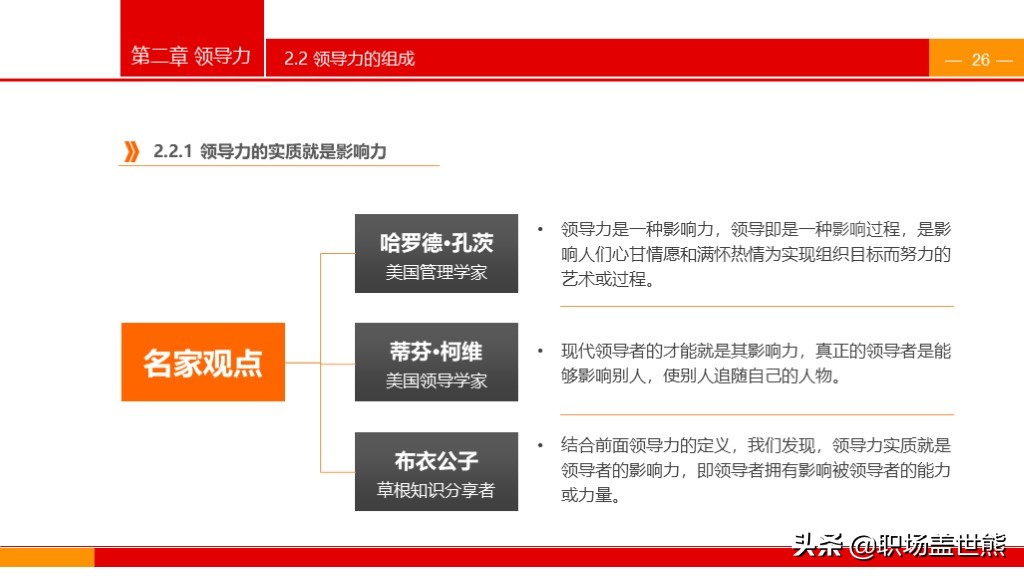 第二章 领导力

2.2 领导力的组成

— 26 —

2.2.1 领导力的实质就是影响力

名家观点

哈罗德•孔茨
美国管理学家

• 领导力是一种影响力，领导即是一种影响过程，是影响人们心甘情愿和满怀热情为实现组织目标而努力的艺术或过程。

蒂芬•柯维
美国领导学家

• 现代领导者的才能就是其影响力，真正的领导者是能够影响别人，使别人追随自己的人物。

布衣公子
草根知识分享者

• 结合前面领导力的定义，我们发现，领导力实质就是领导者的影响力，即领导者拥有影响被领导者的能力或力量。

头条 @职场盖世熊